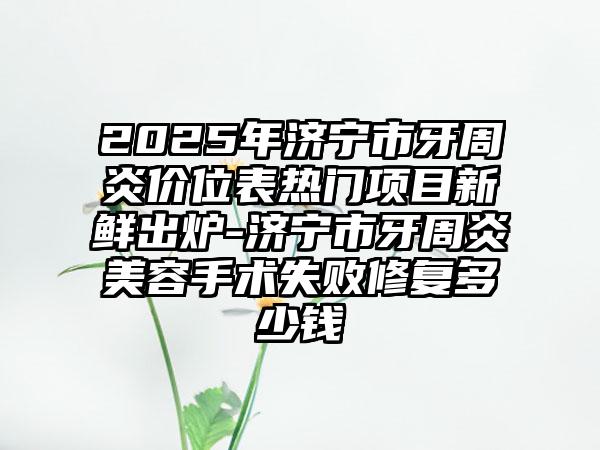 2025年济宁市牙周炎价位表热门项目新鲜出炉-济宁市牙周炎美容手术失败修复多少钱